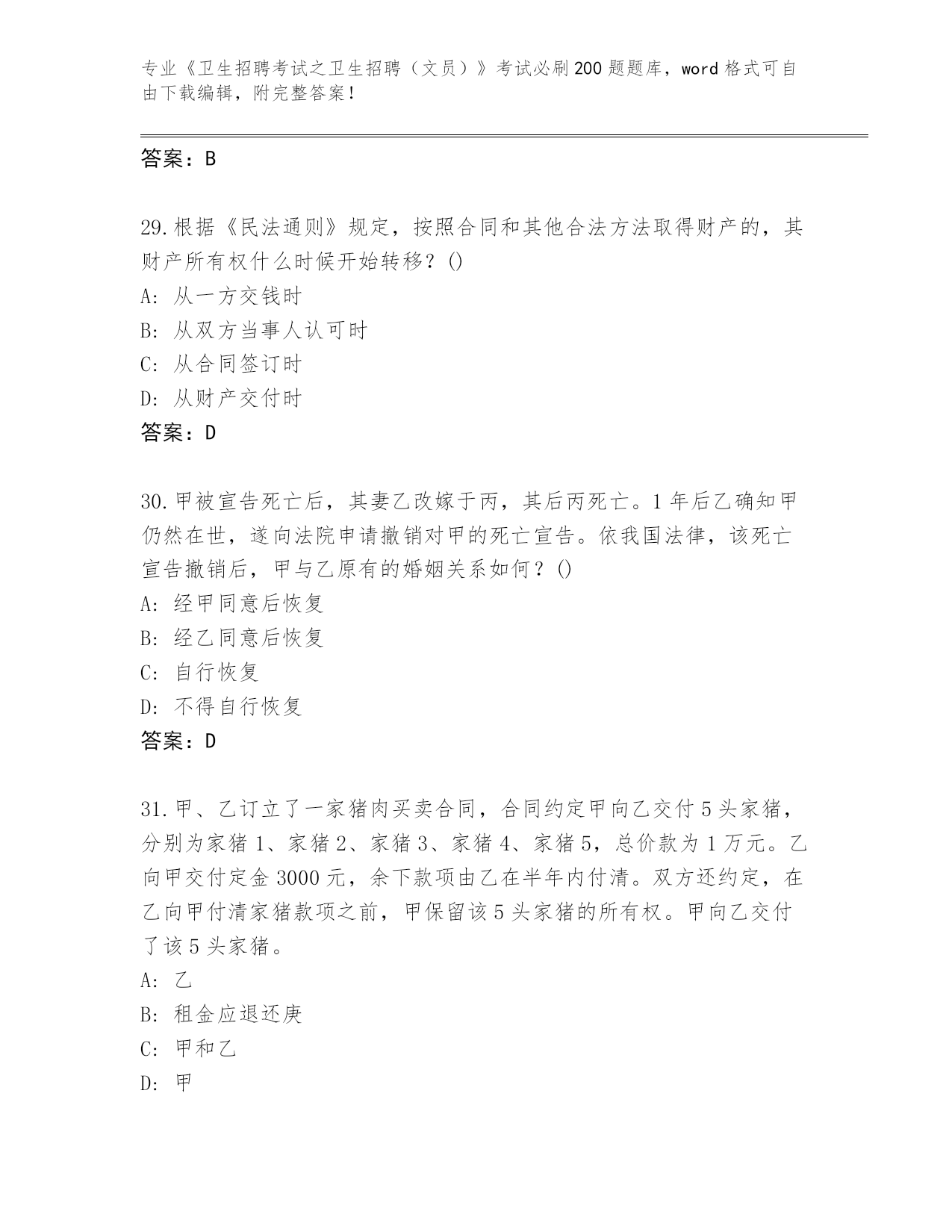 专业《卫生招聘考试之卫生招聘（文员）》考试必刷200题题库，word格式可自由下载编辑，附完整答案！

答案：B

29.根据《民法通则》规定，按照合同和其他合法方法取得财产的，其财产所有权什么时候开始转移？()
A: 从一方交钱时
B: 从双方当事人认可时
C: 从合同签订时
D: 从财产交付时
答案：D

30.甲被宣告死亡后，其妻乙改嫁于丙，其后丙死亡。1年后乙确知甲仍然在世，遂向法院申请撤销对甲的死亡宣告。依我国法律，该死亡宣告撤销后，甲与乙原有的婚姻关系如何？()
A: 经甲同意后恢复
B: 经乙同意后恢复
C: 自行恢复
D: 不得自行恢复
答案：D

31.甲、乙订立了一家猪肉买卖合同，合同约定甲向乙交付5头家猪，分别为家猪1、家猪2、家猪3、家猪4、家猪5，总价款为1万元。乙向甲交付定金3000元，余下款项由乙在半年内付清。双方还约定，在乙向甲付清家猪款项之前，甲保留该5头家猪的所有权。甲向乙交付了该5头家猪。
A: 乙
B: 租金应退还庚
C: 甲和乙
D: 甲